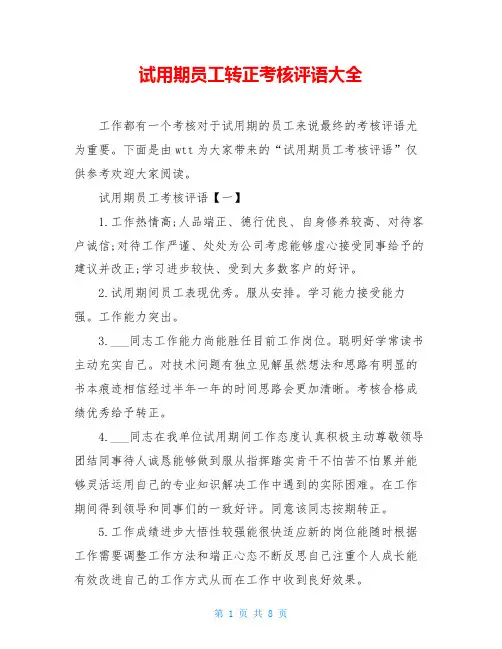 试用期员工转正考核评语大全

工作都有一个考核对于试用期的员工来说最终的考核评语尤为重要。下面是由wtt为大家带来的“试用期员工考核评语”仅供参考欢迎大家阅读。

试用期员工考核评语【一】

1.工作热情高;人品端正、德行优良、自身修养较高、对待客户诚信;对待工作严谨、处处为公司考虑能够虚心接受同事给予的建议并改正;学习进步较快、受到大多数客户的好评。

2.试用期间员工表现优秀。服从安排。学习能力接受能力强。工作能力突出。

3.___同志工作能力尚能胜任目前工作岗位。聪明好学常读书主动充实自己。对技术问题有独立见解虽然想法和思路有明显的书本痕迹相信经过半年一年的时间思路会更加清晰。考核合格成绩优秀给予转正。

4.___同志在我单位试用期间工作态度认真积极主动尊敬领导团结同事待人诚恳能够做到服从指挥踏实肯干不怕苦不怕累并能够灵活运用自己的专业知识解决工作中遇到的实际困难。在工作期间得到领导和同事们的一致好评。同意该同志按期转正。

5.工作成绩进步大悟性较强能很快适应新的岗位能随时根据工作需要调整工作方法和端正心态不断反思自己注重个人成长能有效改进自己的工作方式从而在工作中收到良好效果。

第 1 页 共 8 页